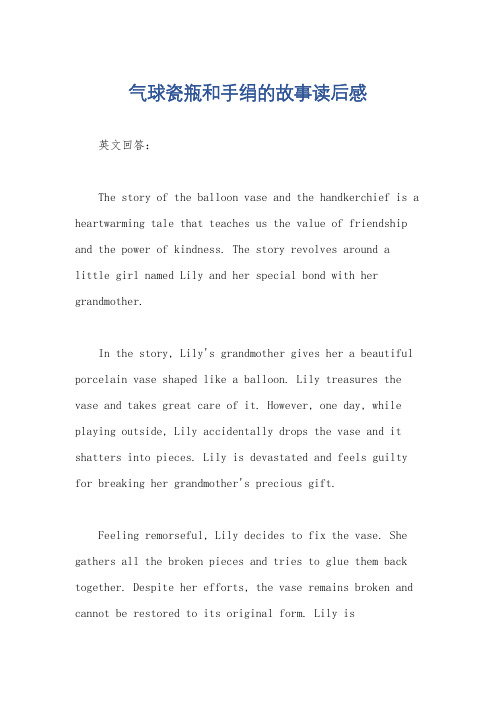 气球瓷瓶和手绢的故事读后感

英文回答：

The story of the balloon vase and the handkerchief is a heartwarming tale that teaches us the value of friendship and the power of kindness. The story revolves around a little girl named Lily and her special bond with her grandmother.

In the story, Lily's grandmother gives her a beautiful porcelain vase shaped like a balloon. Lily treasures the vase and takes great care of it. However, one day, while playing outside, Lily accidentally drops the vase and it shatters into pieces. Lily is devastated and feels guilty for breaking her grandmother's precious gift.

Feeling remorseful, Lily decides to fix the vase. She gathers all the broken pieces and tries to glue them back together. Despite her efforts, the vase remains broken and cannot be restored to its original form. Lily is